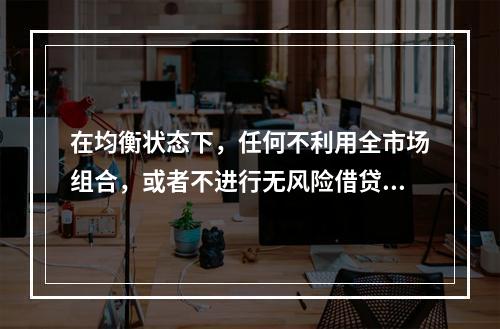 在均衡状态下，任何不利用全市场组合，或者不进行无风险借贷...